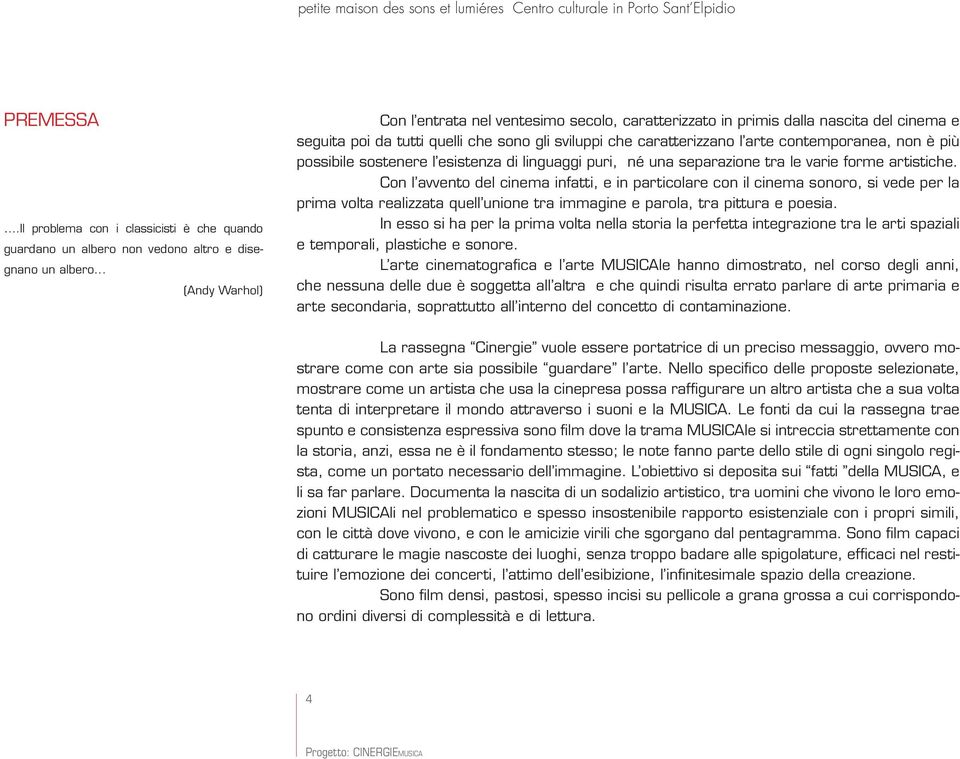 petite maison des sons et lumiéres Centro culturale in Porto Sant'Elpidio

PREMESSA

....Il problema con i classicisti è che quando guardano un albero non vedono altro e disegnano un albero...

(Andy Warhol)

Con l'entrata nel ventesimo secolo, caratterizzato in primis dalla nascita del cinema e seguita poi da tutti quelli che sono gli sviluppi che caratterizzano l'arte contemporanea, non è più possibile sostenere l'esistenza di linguaggi puri, né una separazione tra le varie forme artistiche.

Con l'avvento del cinema infatti, e in particolare con il cinema sonoro, si vede per la prima volta realizzata quell'unione tra immagine e parola, tra pittura e poesia.

In esso si ha per la prima volta nella storia la perfetta integrazione tra le arti spaziali e temporali, plastiche e sonore.

L'arte cinematografica e l'arte MUSICAle hanno dimostrato, nel corso degli anni, che nessuna delle due è soggetta all'altra e che quindi risulta errato parlare di arte primaria e arte secondaria, soprattutto all'interno del concetto di contaminazione.

La rassegna "Cinergie" vuole essere portatrice di un preciso messaggio, ovvero mostrare come con arte sia possibile "guardare" l'arte. Nello specifico delle proposte selezionate, mostrare come un artista che usa la cinepresa possa raffigurare un altro artista che a sua volta tenta di interpretare il mondo attraverso i suoni e la MUSICA. Le fonti da cui la rassegna trae spunto e consistenza espressiva sono film dove la trama MUSICAle si intreccia strettamente con la storia, anzi, essa ne è il fondamento stesso; le note fanno parte dello stile di ogni singolo regista, come un portato necessario dell'immagine. L'obiettivo si deposita sui "fatti "della MUSICA, e li sa far parlare. Documenta la nascita di un sodalizio artistico, tra uomini che vivono le loro emozioni MUSICAli nel problematico e spesso insostenibile rapporto esistenziale con i propri simili, con le città dove vivono, e con le amicizie virili che sgorgano dal pentagramma. Sono film capaci di catturare le magie nascoste dei luoghi, senza troppo badare alle spigolature, efficaci nel restituire l'emozione dei concerti, l'attimo dell'esibizione, l'infinitesimale spazio della creazione.

Sono film densi, pastosi, spesso incisi su pellicole a grana grossa a cui corrispondono ordini diversi di complessità e di lettura.

4

Progetto: CINERGIEMUSICA